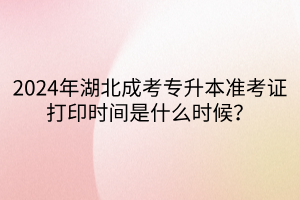 2024年湖北成考专升本准考证打印时间是什么时候？